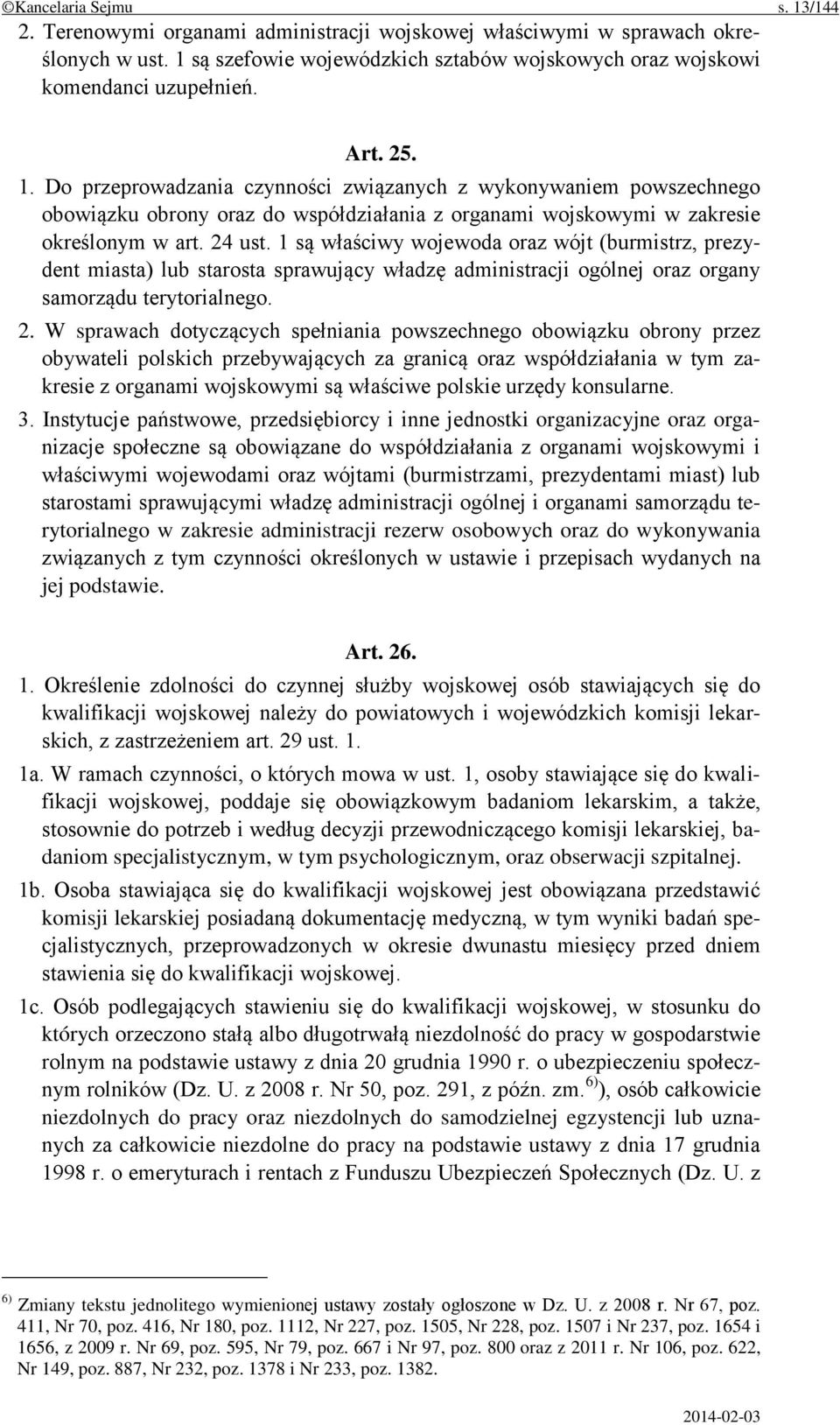 ©Kancelaria Sejmu s. 13/144

2. Terenowymi organami administracji wojskowej właściwymi w sprawach określonych w ust. 1 są szefowie wojewódzkich sztabów wojskowych oraz wojskowi komendanci uzupełnień.

Art. 25.

1. Do przeprowadzania czynności związanych z wykonywaniem powszechnego obowiązku obrony oraz do współdziałania z organami wojskowymi w zakresie określonym w art. 24 ust. 1 są właściwy wojewoda oraz wójt (burmistrz, prezydent miasta) lub starosta sprawujący władzę administracji ogólnej oraz organy samorządu terytorialnego.

2. W sprawach dotyczących spełniania powszechnego obowiązku obrony przez obywateli polskich przebywających za granicą oraz współdziałania w tym zakresie z organami wojskowymi są właściwe polskie urzędy konsularne.

3. Instytucje państwowe, przedsiębiorcy i inne jednostki organizacyjne oraz organizacje społeczne są obowiązane do współdziałania z organami wojskowymi i właściwymi wojewodami oraz wójtami (burmistrzami, prezydentami miast) lub starostami sprawującymi władzę administracji ogólnej i organami samorządu terytorialnego w zakresie administracji rezerw osobowych oraz do wykonywania związanych z tym czynności określonych w ustawie i przepisach wydanych na jej podstawie.

Art. 26.

1. Określenie zdolności do czynnej służby wojskowej osób stawiających się do kwalifikacji wojskowej należy do powiatowych i wojewódzkich komisji lekarskich, z zastrzeżeniem art. 29 ust. 1.

1a. W ramach czynności, o których mowa w ust. 1, osoby stawiające się do kwalifikacji wojskowej, poddaje się obowiązkowym badaniom lekarskim, a także, stosownie do potrzeb i według decyzji przewodniczącego komisji lekarskiej, badaniom specjalistycznym, w tym psychologicznym, oraz obserwacji szpitalnej.

1b. Osoba stawiająca się do kwalifikacji wojskowej jest obowiązana przedstawić komisji lekarskiej posiadaną dokumentację medyczną, w tym wyniki badań specjalistycznych, przeprowadzonych w okresie dwunastu miesięcy przed dniem stawienia się do kwalifikacji wojskowej.

1c. Osób podlegających stawieniu się do kwalifikacji wojskowej, w stosunku do których orzeczono stałą albo długotrwałą niezdolność do pracy w gospodarstwie rolnym na podstawie ustawy z dnia 20 grudnia 1990 r. o ubezpieczeniu społecznym rolników (Dz. U. z 2008 r. Nr 50, poz. 291, z późn. zm.$^{6)}$), osób całkowicie niezdolnych do pracy oraz niezdolnych do samodzielnej egzystencji lub uznanych za całkowicie niezdolne do pracy na podstawie ustawy z dnia 17 grudnia 1998 r. o emeryturach i rentach z Funduszu Ubezpieczeń Społecznych (Dz. U. z

$^{6)}$ Zmiany tekstu jednolitego wymienionej ustawy zostały ogłoszone w Dz. U. z 2008 r. Nr 67, poz. 411, Nr 70, poz. 416, Nr 180, poz. 1112, Nr 227, poz. 1505, Nr 228, poz. 1507 i Nr 237, poz. 1654 i 1656, z 2009 r. Nr 69, poz. 595, Nr 79, poz. 667 i Nr 97, poz. 800 oraz z 2011 r. Nr 106, poz. 622, Nr 149, poz. 887, Nr 232, poz. 1378 i Nr 233, poz. 1382.

2014-02-03